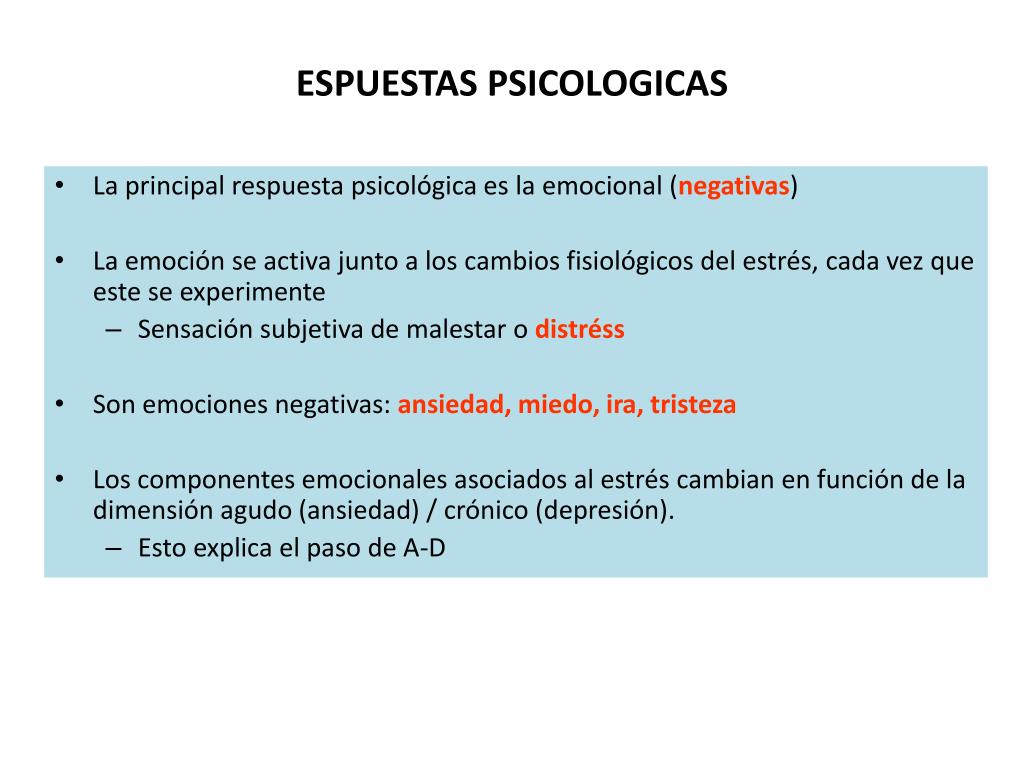 ESPUESTAS PSICOLOGICAS

• La principal respuesta psicológica es la emocional (negativas)

• La emoción se activa junto a los cambios fisiológicos del estrés, cada vez que este se experimente
– Sensación subjetiva de malestar o distréss

• Son emociones negativas: ansiedad, miedo, ira, tristeza

• Los componentes emocionales asociados al estrés cambian en función de la dimensión agudo (ansiedad) / crónico (depresión).
– Esto explica el paso de A-D